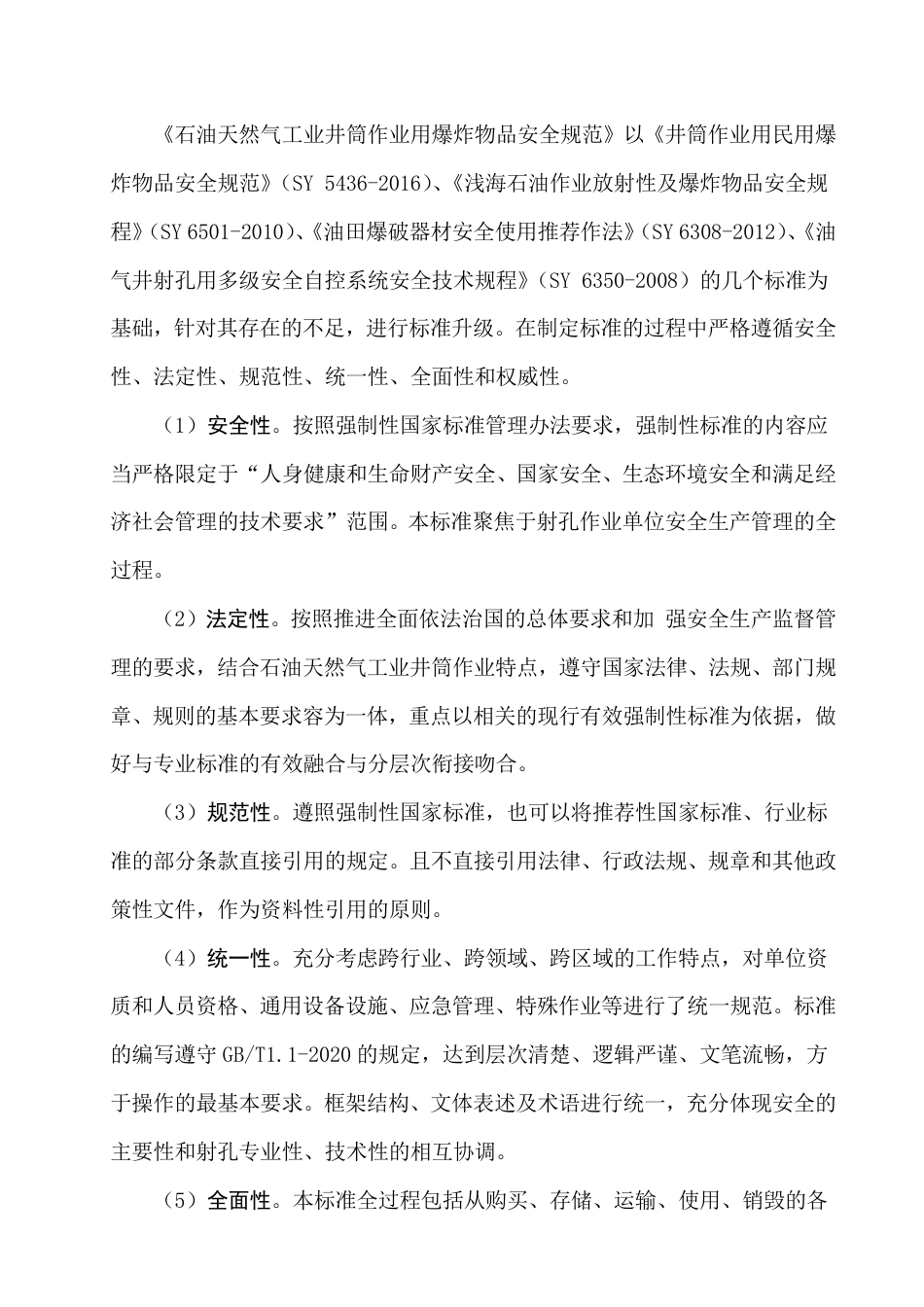 《石油天然气工业井筒作业用爆炸物品安全规范》以《井筒作业用民用爆炸物品安全规范》（SY 5436-2016）、《浅海石油作业放射性及爆炸物品安全规程》（SY 6501-2010）、《油田爆破器材安全使用推荐作法》（SY 6308-2012）、《油气井射孔用多级安全自控系统安全技术规程》（SY 6350-2008）的几个标准为基础，针对其存在的不足，进行标准升级。在制定标准的过程中严格遵循安全性、法定性、规范性、统一性、全面性和权威性。

（1）安全性。按照强制性国家标准管理办法要求，强制性标准的内容应当严格限定于“人身健康和生命财产安全、国家安全、生态环境安全和满足经济社会管理的技术要求”范围。本标准聚焦于射孔作业单位安全生产管理的全过程。

（2）法定性。按照推进全面依法治国的总体要求和加 强安全生产监督管理的要求，结合石油天然气工业井筒作业特点，遵守国家法律、法规、部门规章、规则的基本要求容为一体，重点以相关的现行有效强制性标准为依据，做好与专业标准的有效融合与分层次衔接吻合。

（3）规范性。遵照强制性国家标准，也可以将推荐性国家标准、行业标准的部分条款直接引用的规定。且不直接引用法律、行政法规、规章和其他政策性文件，作为资料性引用的原则。

（4）统一性。充分考虑跨行业、跨领域、跨区域的工作特点，对单位资质和人员资格、通用设备设施、应急管理、特殊作业等进行了统一规范。标准的编写遵守 GB/T1.1-2020 的规定，达到层次清楚、逻辑严谨、文笔流畅，方于操作的最基本要求。框架结构、文体表述及术语进行统一，充分体现安全的主要性和射孔专业性、技术性的相互协调。

（5）全面性。本标准全过程包括从购买、存储、运输、使用、销毁的各